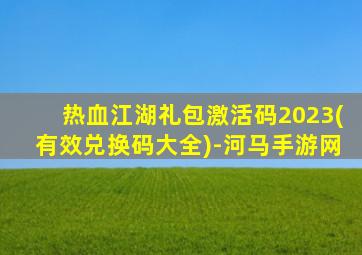 热血江湖礼包激活码2023(有效兑换码大全)-河马手游网